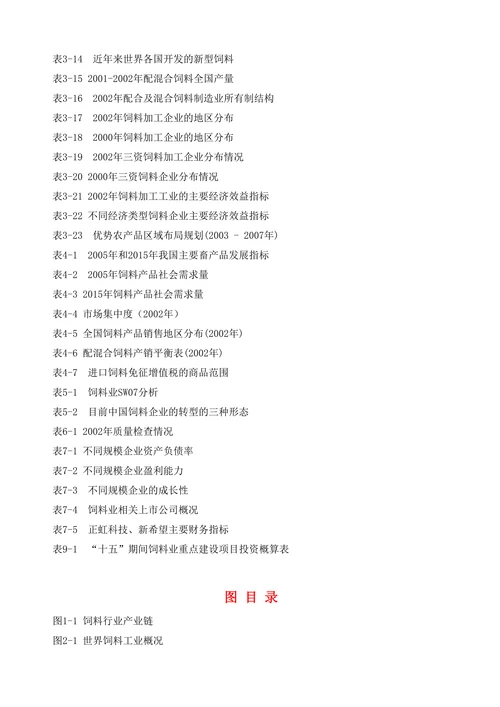 表3-14　近年来世界各国开发的新型饲料
表3-15 2001-2002年配混合饲料全国产量
表3-16　2002年配合及混合饲料制造业所有制结构
表3-17　2002年饲料加工企业的地区分布
表3-18　2000年饲料加工企业的地区分布
表3-19　2002年三资饲料加工企业分布情况
表3-20 2000年三资饲料企业分布情况
表3-21 2002年饲料加工工业的主要经济效益指标
表3-22 不同经济类型饲料企业主要经济效益指标
表3-23　优势农产品区域布局规划(2003 - 2007年)
表4-1　2005年和2015年我国主要畜产品发展指标
表4-2　2005年饲料产品社会需求量
表4-3 2015年饲料产品社会需求量
表4-4 市场集中度（2002年）
表4-5 全国饲料产品销售地区分布(2002年)
表4-6 配混合饲料产销平衡表(2002年)
表4-7　进口饲料免征增值税的商品范围
表5-1　饲料业SWOT分析
表5-2　目前中国饲料企业的转型的三种形态
表6-1 2002年质量检查情况
表7-1 不同规模企业资产负债率
表7-2 不同规模企业盈利能力
表7-3　不同规模企业的成长性
表7-4　饲料业相关上市公司概况
表7-5　正虹科技、新希望主要财务指标
表9-1　“十五”期间饲料业重点建设项目投资概算表

图 目 录

图1-1 饲料行业产业链
图2-1 世界饲料工业概况